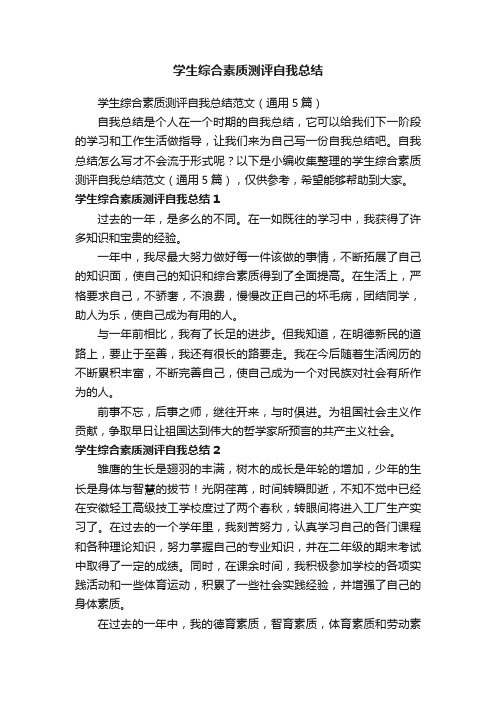 学生综合素质测评自我总结

学生综合素质测评自我总结范文（通用5篇）

自我总结是个人在一个时期的自我总结，它可以给我们下一阶段的学习和工作生活做指导，让我们来为自己写一份自我总结吧。自我总结怎么写才不会流于形式呢？以下是小编收集整理的学生综合素质测评自我总结范文（通用5篇），仅供参考，希望能够帮助到大家。

学生综合素质测评自我总结1

过去的一年，是多么的不同。在一如既往的学习中，我获得了许多知识和宝贵的经验。

一年中，我尽最大努力做好每一件该做的事情，不断拓展了自己的知识面，使自己的知识和综合素质得到了全面提高。在生活上，严格要求自己，不骄奢，不浪费，慢慢改正自己的坏毛病，团结同学，助人为乐，使自己成为有用的人。

与一年前相比，我有了长足的进步。但我知道，在明德新民的道路上，要止于至善，我还有很长的路要走。我在今后随着生活阅历的不断累积丰富，不断完善自己，使自己成为一个对民族对社会有所作为的人。

前事不忘，后事之师，继往开来，与时俱进。为祖国社会主义作贡献，争取早日让祖国达到伟大的哲学家所预言的共产主义社会。

学生综合素质测评自我总结2

雏鹰的生长是翅羽的丰满，树木的成长是年轮的增加，少年的生长是身体与智慧的拔节！光阴荏苒，时间转瞬即逝，不知不觉中已经在安徽轻工高级技工学校度过了两个春秋，转眼间将进入工厂生产实习了。在过去的一个学年里，我刻苦努力，认真学习自己的各门课程和各种理论知识，努力掌握自己的专业知识，并在二年级的期末考试中取得了一定的成绩。同时，在课余时间，我积极参加学校的各项实践活动和一些体育运动，积累了一些社会实践经验，并增强了自己的身体素质。

在过去的一年中，我的德育素质，智育素质，体育素质和劳动素